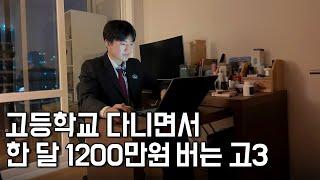 고등학교 다니면서
한 달 1200만원 버는 고3